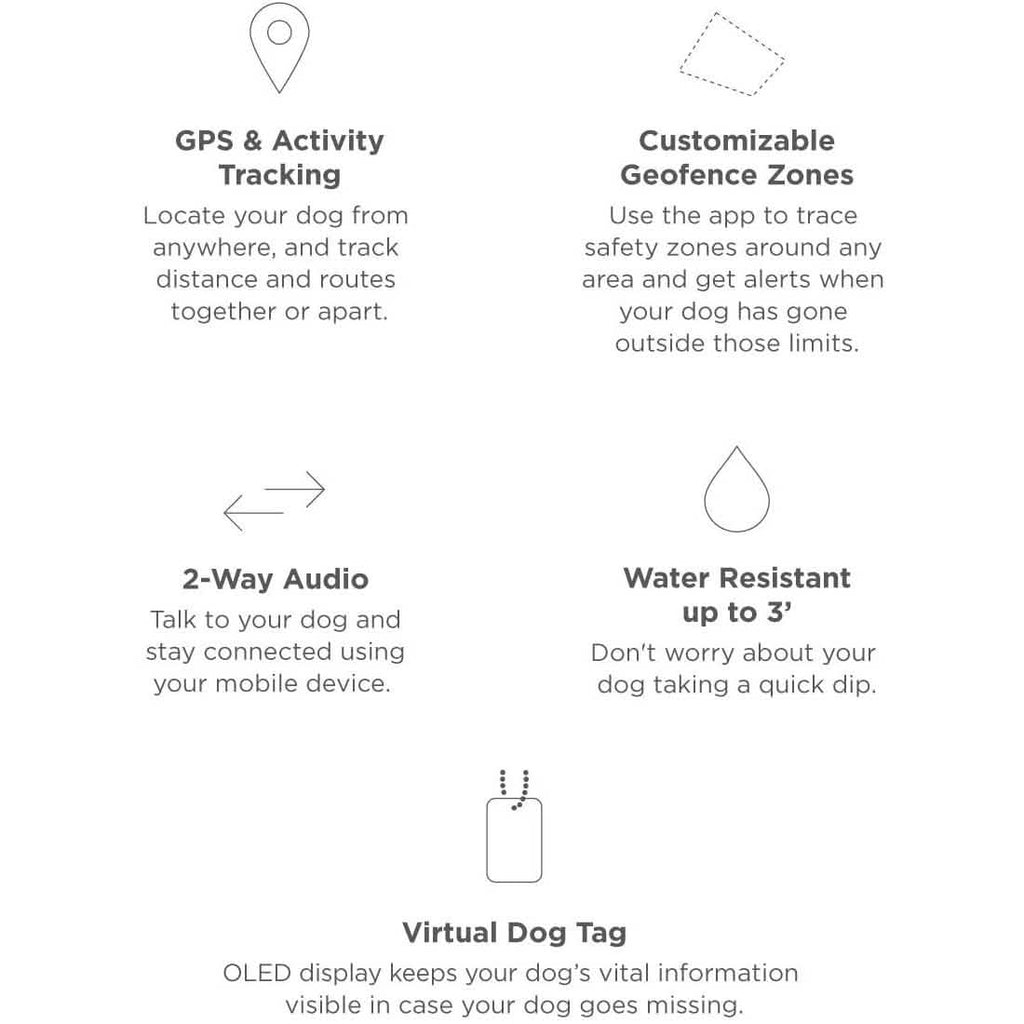 GPS & Activity Tracking

Locate your dog from anywhere, and track distance and routes together or apart.

Customizable Geofence Zones

Use the app to trace safety zones around any area and get alerts when your dog has gone outside those limits.

2-Way Audio

Talk to your dog and stay connected using your mobile device.

Water Resistant up to 3'

Don't worry about your dog taking a quick dip.

Virtual Dog Tag

OLED display keeps your dog's vital information visible in case your dog goes missing.